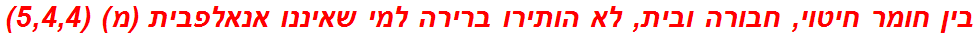 בין חומר חיטוי, חבורה ובית, לא הותירו ברירה למי שאיננו אנאלפבית (מ) (5,4,4)